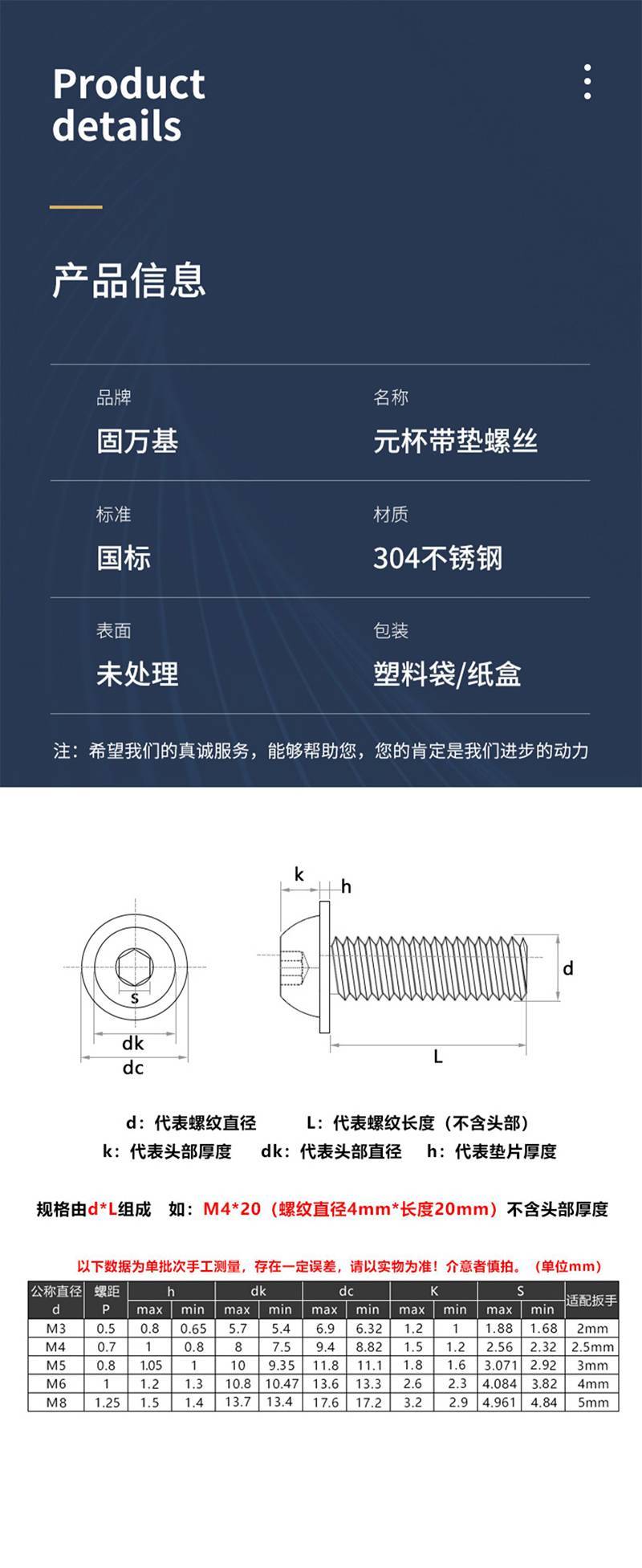 Product details

产品信息

品牌
固万基

名称
元杯带垫螺丝

标准
国标

材质
304不锈钢

表面
未处理

包装
塑料袋/纸盒

注：希望我们的真诚服务，能够帮助您，您的肯定是我们进步的动力

k
h
s
dk
dc
d
L

d：代表螺纹直径　L：代表螺纹长度（不含头部）
k：代表头部厚度　dk：代表头部直径　h：代表垫片厚度

规格由d*L组成　如：M4*20（螺纹直径4mm*长度20mm）不含头部厚度

以下数据为单批次手工测量，存在一定误差，请以实物为准！介意者慎拍。（单位mm）

| 公称直径 d | 螺距 P | h max | h min | dk max | dk min | dc max | dc min | K max | K min | S max | S min | 适配扳手 |
|---|---|---|---|---|---|---|---|---|---|---|---|---|
| M3 | 0.5 | 0.8 | 0.65 | 5.7 | 5.4 | 6.9 | 6.32 | 1.2 | 1 | 1.88 | 1.68 | 2mm |
| M4 | 0.7 | 1 | 0.8 | 8 | 7.5 | 9.4 | 8.82 | 1.5 | 1.2 | 2.56 | 2.32 | 2.5mm |
| M5 | 0.8 | 1.05 | 1 | 10 | 9.35 | 11.8 | 11.1 | 1.8 | 1.6 | 3.071 | 2.92 | 3mm |
| M6 | 1 | 1.2 | 1.3 | 10.8 | 10.47 | 13.6 | 13.3 | 2.6 | 2.3 | 4.084 | 3.82 | 4mm |
| M8 | 1.25 | 1.5 | 1.4 | 13.7 | 13.4 | 17.6 | 17.2 | 3.2 | 2.9 | 4.961 | 4.84 | 5mm |